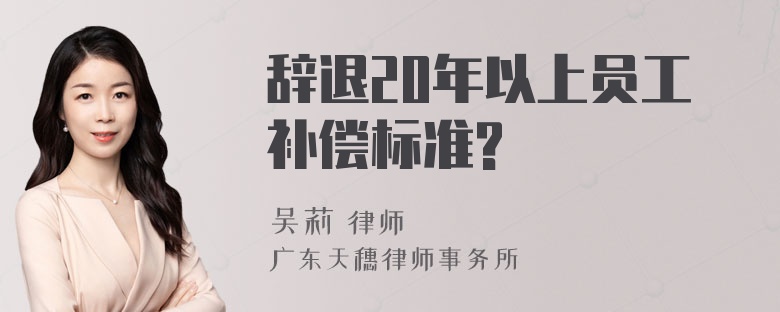 辞退20年以上员工补偿标准?

吴莉 律师
广东天穗律师事务所